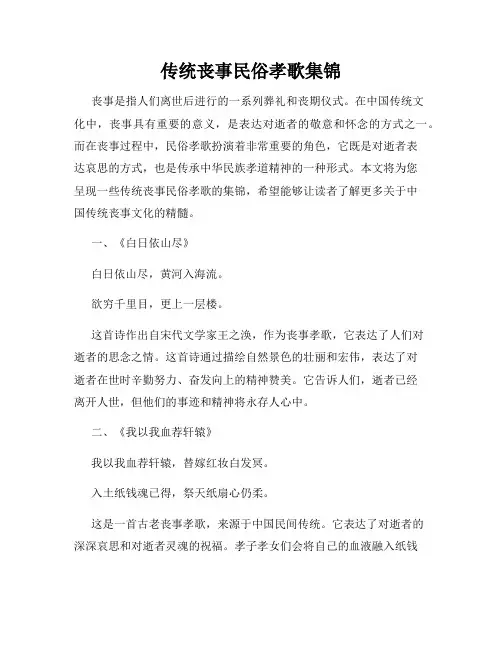 传统丧事民俗孝歌集锦

丧事是指人们离世后进行的一系列葬礼和丧期仪式。在中国传统文化中，丧事具有重要的意义，是表达对逝者的敬意和怀念的方式之一。而在丧事过程中，民俗孝歌扮演着非常重要的角色，它既是对逝者表达哀思的方式，也是传承中华民族孝道精神的一种形式。本文将为您呈现一些传统丧事民俗孝歌的集锦，希望能够让读者了解更多关于中国传统丧事文化的精髓。

一、《白日依山尽》

白日依山尽，黄河入海流。

欲穷千里目，更上一层楼。

这首诗作出自宋代文学家王之涣，作为丧事孝歌，它表达了人们对逝者的思念之情。这首诗通过描绘自然景色的壮丽和宏伟，表达了对逝者在世时辛勤努力、奋发向上的精神赞美。它告诉人们，逝者已经离开人世，但他们的事迹和精神将永存人心中。

二、《我以我血荐轩辕》

我以我血荐轩辕，替嫁红妆白发冥。

入土纸钱魂已得，祭天纸扇心仍柔。

这是一首古老丧事孝歌，来源于中国民间传统。它表达了对逝者的深深哀思和对逝者灵魂的祝福。孝子孝女们会将自己的血液融入纸钱